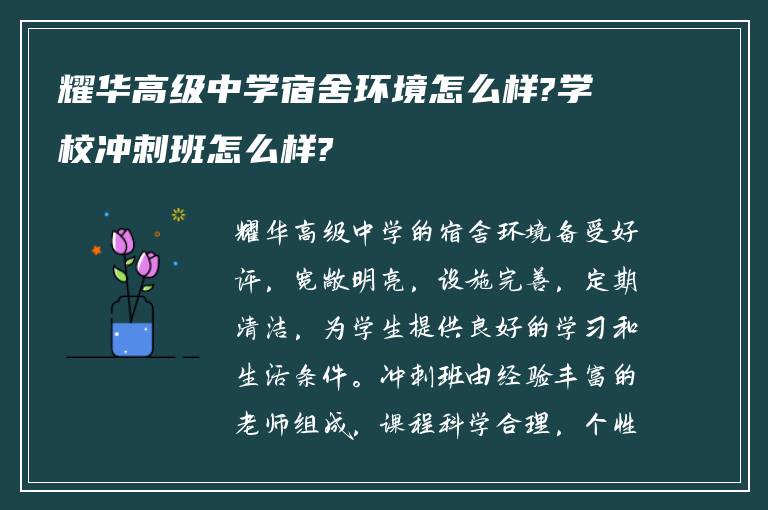 耀华高级中学宿舍环境怎么样?学校冲刺班怎么样?

耀华高级中学的宿舍环境备受好评，宽敞明亮，设施完善，定期清洁，为学生提供良好的学习和生活条件。冲刺班由经验丰富的老师组成，课程科学合理，个性